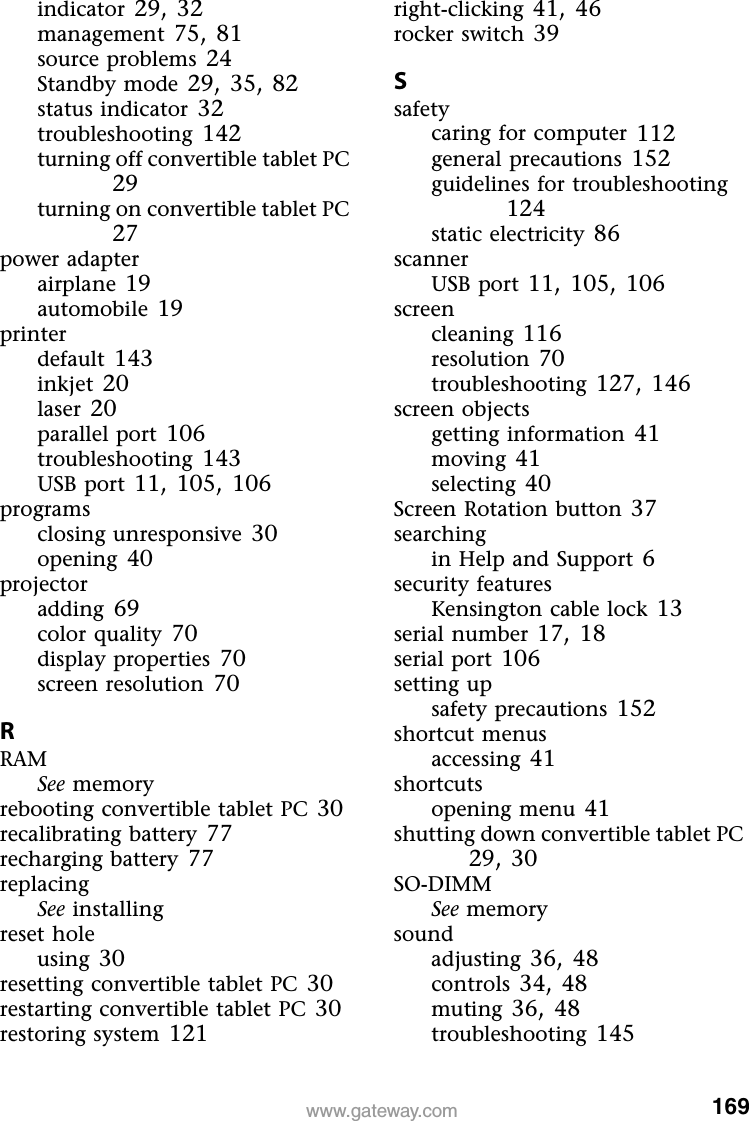 indicator 29, 32
management 75, 81
source problems 24
Standby mode 29, 35, 82
status indicator 32
troubleshooting 142
turning off convertible tablet PC 29
turning on convertible tablet PC 27
power adapter
airplane 19
automobile 19
printer
default 143
inkjet 20
laser 20
parallel port 106
troubleshooting 143
USB port 11, 105, 106
programs
closing unresponsive 30
opening 40
projector
adding 69
color quality 70
display properties 70
screen resolution 70

R
RAM
See memory
rebooting convertible tablet PC 30
recalibrating battery 77
recharging battery 77
replacing
See installing
reset hole
using 30
resetting convertible tablet PC 30
restarting convertible tablet PC 30
restoring system 121
right-clicking 41, 46
rocker switch 39

S
safety
caring for computer 112
general precautions 152
guidelines for troubleshooting 124
static electricity 86
scanner
USB port 11, 105, 106
screen
cleaning 116
resolution 70
troubleshooting 127, 146
screen objects
getting information 41
moving 41
selecting 40
Screen Rotation button 37
searching
in Help and Support 6
security features
Kensington cable lock 13
serial number 17, 18
serial port 106
setting up
safety precautions 152
shortcut menus
accessing 41
shortcuts
opening menu 41
shutting down convertible tablet PC 29, 30
SO-DIMM
See memory
sound
adjusting 36, 48
controls 34, 48
muting 36, 48
troubleshooting 145

www.gateway.com 169